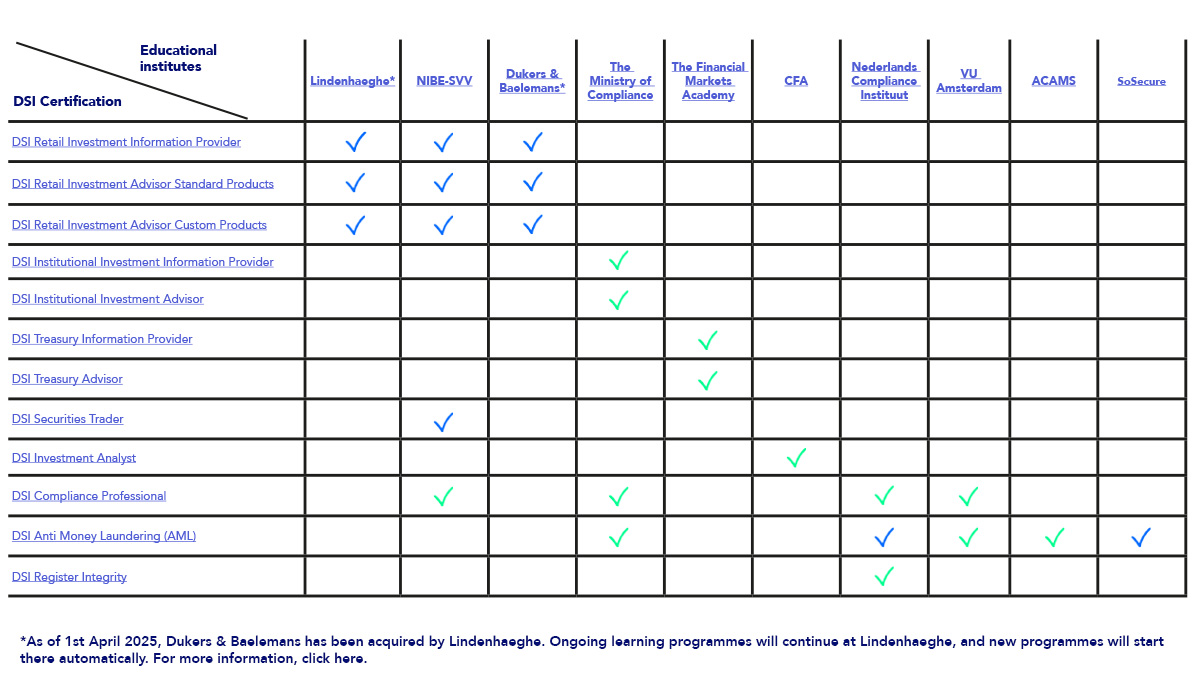 | Educational institutes / DSI Certification | Lindenhaeghe* | NIBE-SVV | Dukers & Baelemans* | The Ministry of Compliance | The Financial Markets Academy | CFA | Nederlands Compliance Instituut | VU Amsterdam | ACAMS | SoSecure |
|---|---|---|---|---|---|---|---|---|---|---|
| DSI Retail Investment Information Provider | ✓ | ✓ | ✓ | | | | | | | |
| DSI Retail Investment Advisor Standard Products | ✓ | ✓ | ✓ | | | | | | | |
| DSI Retail Investment Advisor Custom Products | ✓ | ✓ | ✓ | | | | | | | |
| DSI Institutional Investment Information Provider | | | | ✓ | | | | | | |
| DSI Institutional Investment Advisor | | | | ✓ | | | | | | |
| DSI Treasury Information Provider | | | | | ✓ | | | | | |
| DSI Treasury Advisor | | | | | ✓ | | | | | |
| DSI Securities Trader | | ✓ | | | | | | | | |
| DSI Investment Analyst | | | | | | ✓ | | | | |
| DSI Compliance Professional | | ✓ | | ✓ | | | ✓ | ✓ | | |
| DSI Anti Money Laundering (AML) | | | | ✓ | | | ✓ | ✓ | ✓ | ✓ |
| DSI Register Integrity | | | | | | | ✓ | | | |

*As of 1st April 2025, Dukers & Baelemans has been acquired by Lindenhaeghe. Ongoing learning programmes will continue at Lindenhaeghe, and new programmes will start there automatically. For more information, click here.